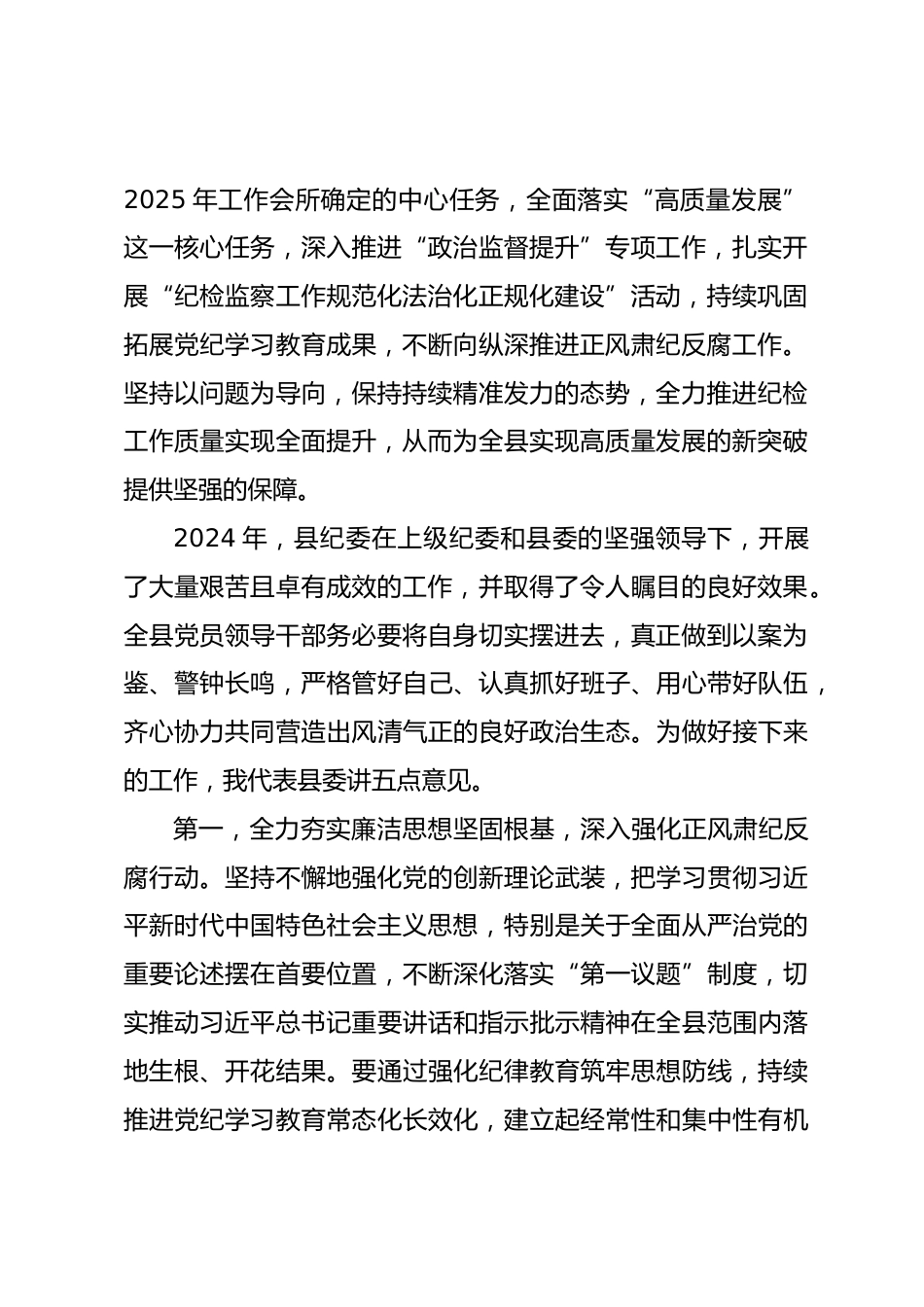 2025 年工作会所确定的中心任务，全面落实“高质量发展”这一核心任务，深入推进“政治监督提升”专项工作，扎实开展“纪检监察工作规范化法治化正规化建设”活动，持续巩固拓展党纪学习教育成果，不断向纵深推进正风肃纪反腐工作。坚持以问题为导向，保持持续精准发力的态势，全力推进纪检工作质量实现全面提升，从而为全县实现高质量发展的新突破提供坚强的保障。

2024 年，县纪委在上级纪委和县委的坚强领导下，开展了大量艰苦且卓有成效的工作，并取得了令人瞩目的良好效果。全县党员领导干部务必要将自身切实摆进去，真正做到以案为鉴、警钟长鸣，严格管好自己、认真抓好班子、用心带好队伍，齐心协力共同营造出风清气正的良好政治生态。为做好接下来的工作，我代表县委讲五点意见。

第一，全力夯实廉洁思想坚固根基，深入强化正风肃纪反腐行动。坚持不懈地强化党的创新理论武装，把学习贯彻习近平新时代中国特色社会主义思想，特别是关于全面从严治党的重要论述摆在首要位置，不断深化落实“第一议题”制度，切实推动习近平总书记重要讲话和指示批示精神在全县范围内落地生根、开花结果。要通过强化纪律教育筑牢思想防线，持续推进党纪学习教育常态化长效化，建立起经常性和集中性有机